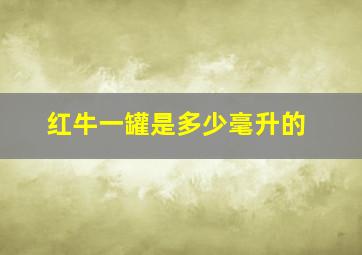 红牛一罐是多少毫升的